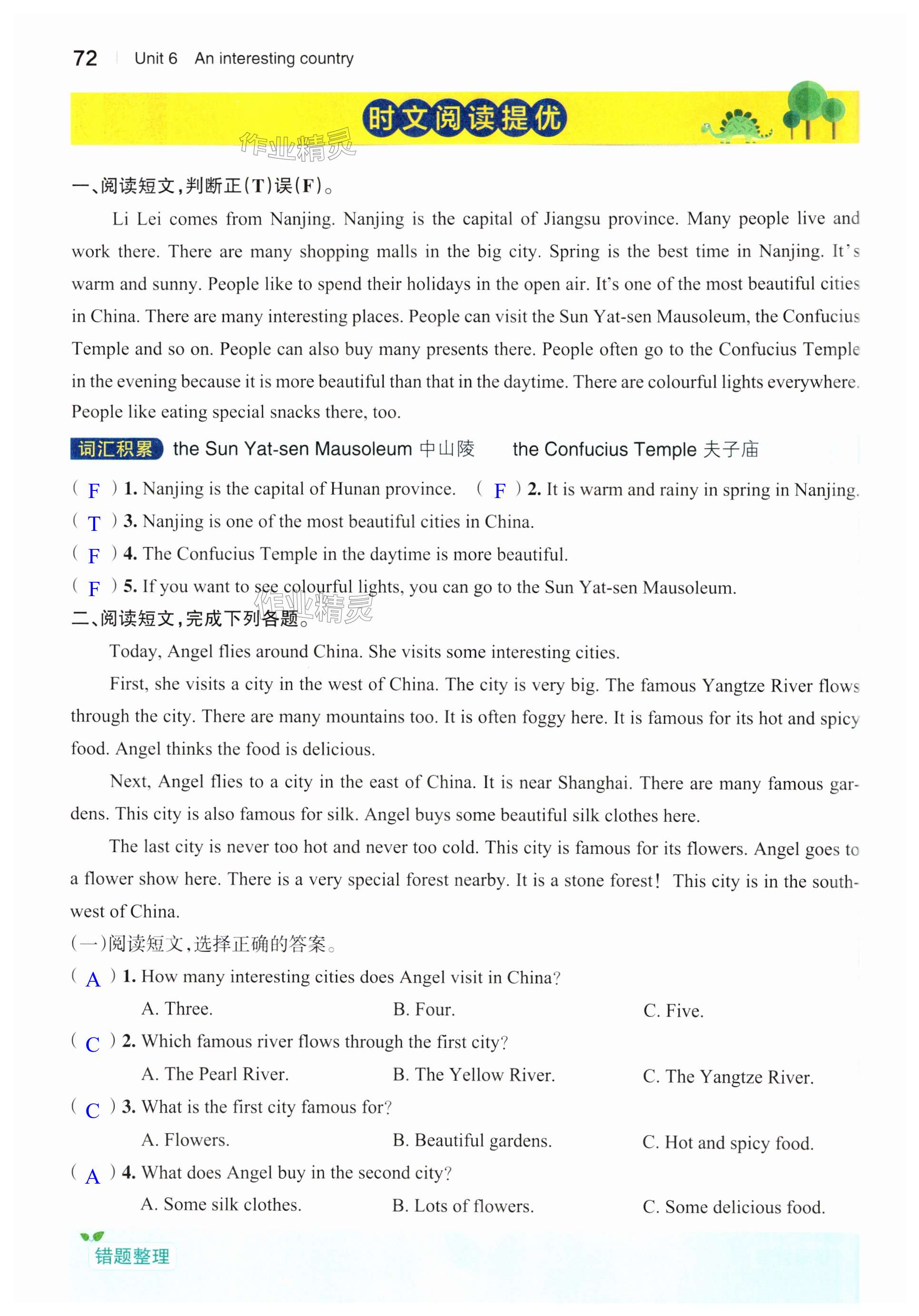 72 Unit 6 An interesting country

时文阅读提优

作业精灵

一、阅读短文,判断正(T)误(F)。

Li Lei comes from Nanjing. Nanjing is the capital of Jiangsu province. Many people live and work there. There are many shopping malls in the big city. Spring is the best time in Nanjing. It's warm and sunny. People like to spend their holidays in the open air. It's one of the most beautiful cities in China. There are many interesting places. People can visit the Sun Yat-sen Mausoleum, the Confucius Temple and so on. People can also buy many presents there. People often go to the Confucius Temple in the evening because it is more beautiful than that in the daytime. There are colourful lights everywhere. People like eating special snacks there, too.

词汇积累 the Sun Yat-sen Mausoleum 中山陵 the Confucius Temple 夫子庙

( F ) 1. Nanjing is the capital of Hunan province. ( F ) 2. It is warm and rainy in spring in Nanjing.
( T ) 3. Nanjing is one of the most beautiful cities in China.
( F ) 4. The Confucius Temple in the daytime is more beautiful.
( F ) 5. If you want to see colourful lights, you can go to the Sun Yat-sen Mausoleum.

作业精灵

二、阅读短文,完成下列各题。

Today, Angel flies around China. She visits some interesting cities.

First, she visits a city in the west of China. The city is very big. The famous Yangtze River flows through the city. There are many mountains too. It is often foggy here. It is famous for its hot and spicy food. Angel thinks the food is delicious.

Next, Angel flies to a city in the east of China. It is near Shanghai. There are many famous gardens. This city is also famous for silk. Angel buys some beautiful silk clothes here.

The last city is never too hot and never too cold. This city is famous for its flowers. Angel goes to a flower show here. There is a very special forest nearby. It is a stone forest! This city is in the southwest of China.

(一)阅读短文,选择正确的答案。

( A ) 1. How many interesting cities does Angel visit in China?
A. Three. B. Four. C. Five.
( C ) 2. Which famous river flows through the first city?
A. The Pearl River. B. The Yellow River. C. The Yangtze River.
( C ) 3. What is the first city famous for?
A. Flowers. B. Beautiful gardens. C. Hot and spicy food.
( A ) 4. What does Angel buy in the second city?
A. Some silk clothes. B. Lots of flowers. C. Some delicious food.

错题整理